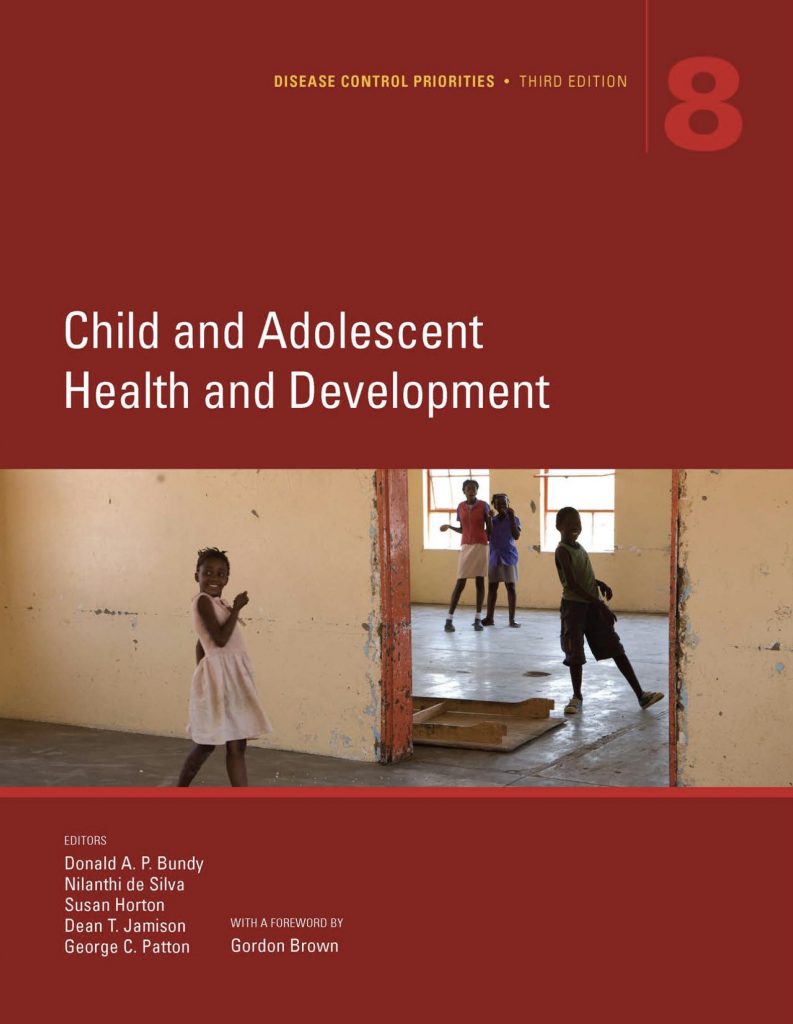 DISEASE CONTROL PRIORITIES • THIRD EDITION

8

Child and Adolescent Health and Development

EDITORS
Donald A. P. Bundy
Nilanthi de Silva
Susan Horton
Dean T. Jamison
George C. Patton

WITH A FOREWORD BY
Gordon Brown